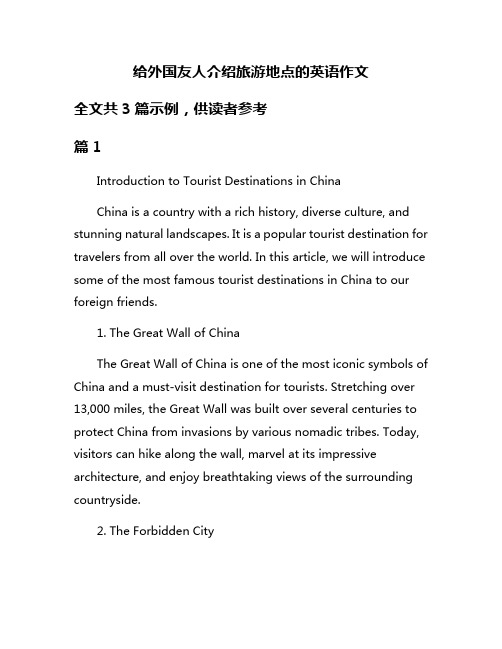 给外国友人介绍旅游地点的英语作文

全文共 3 篇示例，供读者参考

篇 1

Introduction to Tourist Destinations in China

China is a country with a rich history, diverse culture, and stunning natural landscapes. It is a popular tourist destination for travelers from all over the world. In this article, we will introduce some of the most famous tourist destinations in China to our foreign friends.

1. The Great Wall of China

The Great Wall of China is one of the most iconic symbols of China and a must-visit destination for tourists. Stretching over 13,000 miles, the Great Wall was built over several centuries to protect China from invasions by various nomadic tribes. Today, visitors can hike along the wall, marvel at its impressive architecture, and enjoy breathtaking views of the surrounding countryside.

2. The Forbidden City